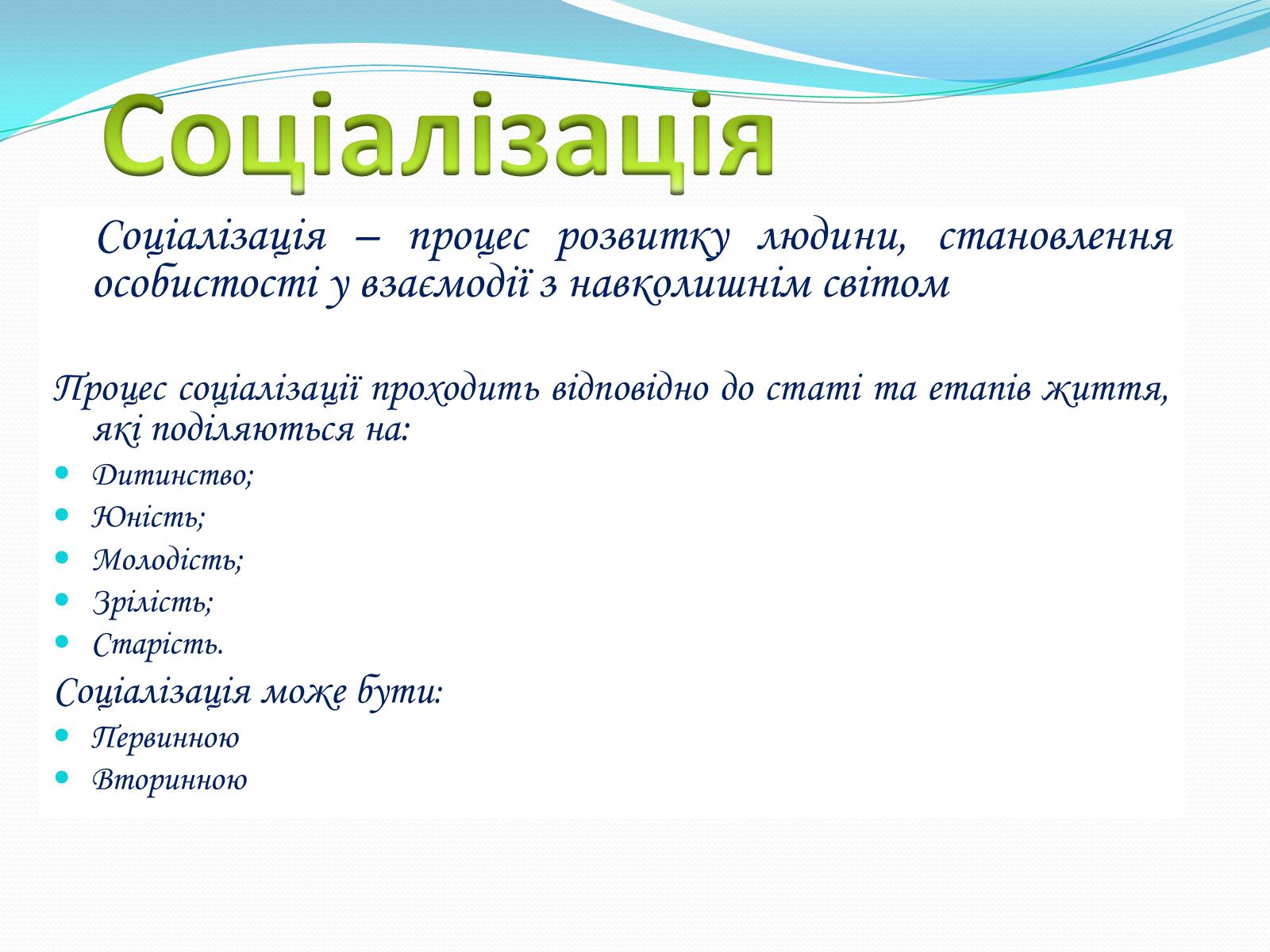 Соціалізація

Соціалізація – процес розвитку людини, становлення особистості у взаємодії з навколишнім світом

Процес соціалізації проходить відповідно до статі та етапів життя, які поділяються на:

- Дитинство;
- Юність;
- Молодість;
- Зрілість;
- Старість.

Соціалізація може бути:

- Первинною
- Вторинною